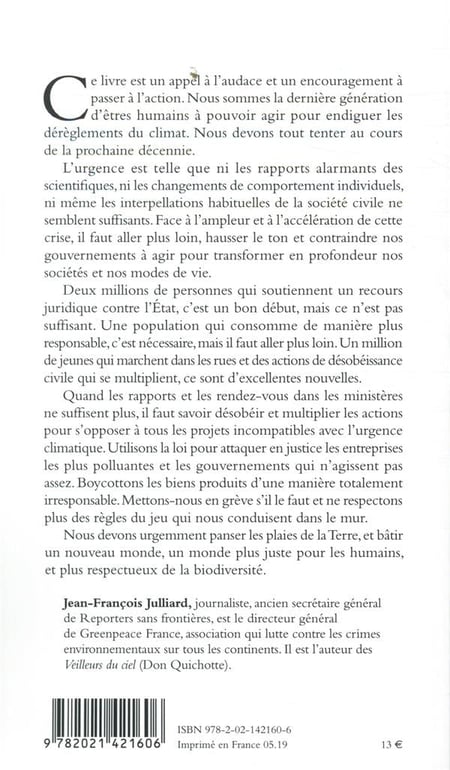 Ce livre est un appel à l'audace et un encouragement à passer à l'action. Nous sommes la dernière génération d'êtres humains à pouvoir agir pour endiguer les dérèglements du climat. Nous devons tout tenter au cours de la prochaine décennie.

L'urgence est telle que ni les rapports alarmants des scientifiques, ni les changements de comportement individuels, ni même les interpellations habituelles de la société civile ne semblent suffisants. Face à l'ampleur et à l'accélération de cette crise, il faut aller plus loin, hausser le ton et contraindre nos gouvernements à agir pour transformer en profondeur nos sociétés et nos modes de vie.

Deux millions de personnes qui soutiennent un recours juridique contre l'État, c'est un bon début, mais ce n'est pas suffisant. Une population qui consomme de manière plus responsable, c'est nécessaire, mais il faut aller plus loin. Un million de jeunes qui marchent dans les rues et des actions de désobéissance civile qui se multiplient, ce sont d'excellentes nouvelles.

Quand les rapports et les rendez-vous dans les ministères ne suffisent plus, il faut savoir désobéir et multiplier les actions pour s'opposer à tous les projets incompatibles avec l'urgence climatique. Utilisons la loi pour attaquer en justice les entreprises les plus polluantes et les gouvernements qui n'agissent pas assez. Boycottons les biens produits d'une manière totalement irresponsable. Mettons-nous en grève s'il le faut et ne respectons plus des règles du jeu qui nous conduisent dans le mur.

Nous devons urgemment panser les plaies de la Terre, et bâtir un nouveau monde, un monde plus juste pour les humains, et plus respectueux de la biodiversité.

Jean-François Julliard, journaliste, ancien secrétaire général de Reporters sans frontières, est le directeur général de Greenpeace France, association qui lutte contre les crimes environnementaux sur tous les continents. Il est l'auteur des Veilleurs du ciel (Don Quichotte).

9 782021 421606

ISBN 978-2-02-142160-6
Imprimé en France 05.19
13 €